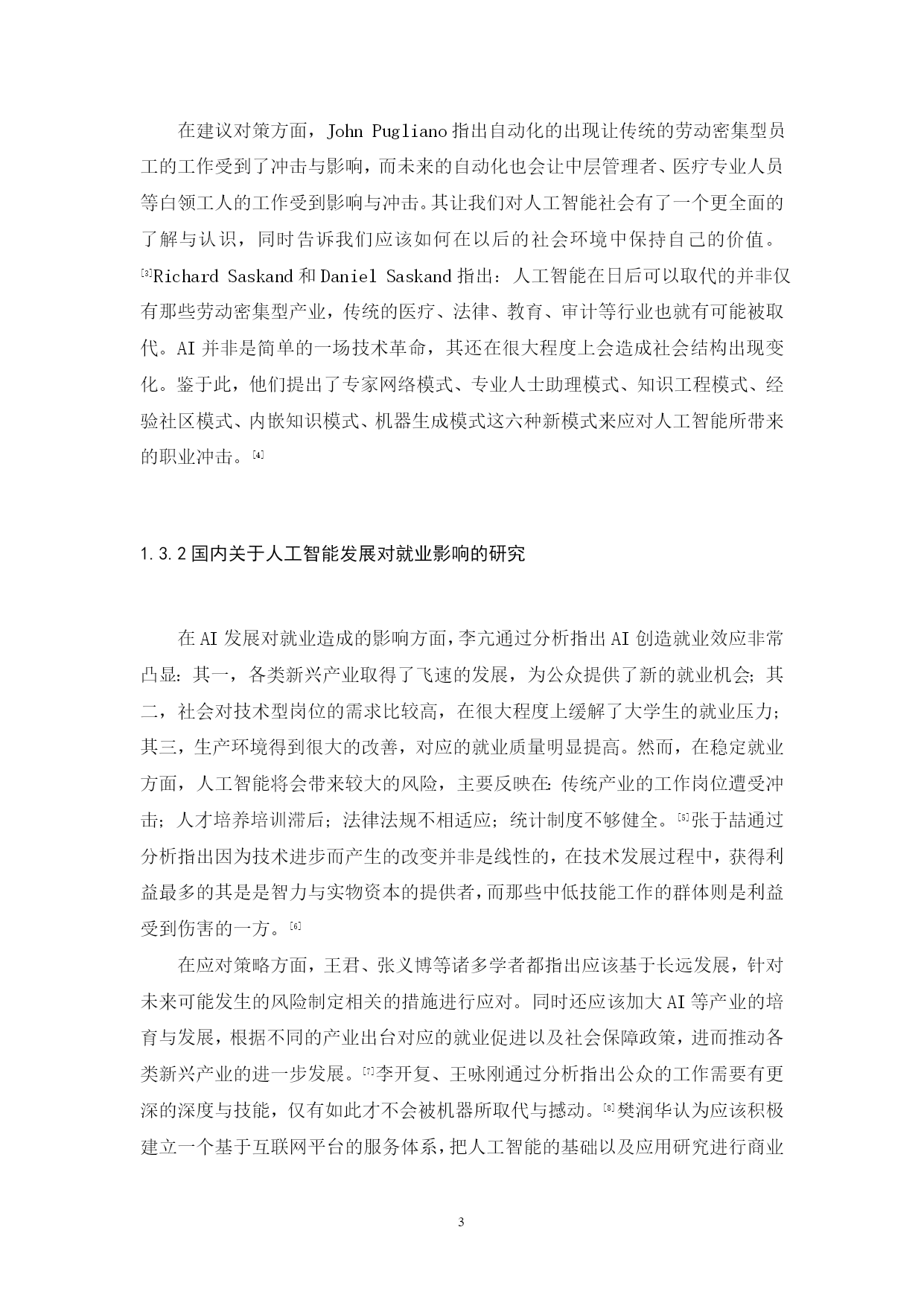 在建议对策方面，John Pugliano 指出自动化的出现让传统的劳动密集型员工的工作受到了冲击与影响，而未来的自动化也会让中层管理者、医疗专业人员等白领工人的工作受到影响与冲击。其让我们对人工智能社会有了一个更全面的了解与认识，同时告诉我们应该如何在以后的社会环境中保持自己的价值。[3]Richard Saskand 和 Daniel Saskand 指出：人工智能在日后可以取代的并非仅有那些劳动密集型产业，传统的医疗、法律、教育、审计等行业也就有可能被取代。AI 并非是简单的一场技术革命，其还在很大程度上会造成社会结构出现变化。鉴于此，他们提出了专家网络模式、专业人士助理模式、知识工程模式、经验社区模式、内嵌知识模式、机器生成模式这六种新模式来应对人工智能所带来的职业冲击。[4]

1.3.2 国内关于人工智能发展对就业影响的研究

在 AI 发展对就业造成的影响方面，李亢通过分析指出 AI 创造就业效应非常凸显：其一，各类新兴产业取得了飞速的发展，为公众提供了新的就业机会；其二，社会对技术型岗位的需求比较高，在很大程度上缓解了大学生的就业压力；其三，生产环境得到很大的改善，对应的就业质量明显提高。然而，在稳定就业方面，人工智能将会带来较大的风险，主要反映在：传统产业的工作岗位遭受冲击；人才培养培训滞后；法律法规不相适应；统计制度不够健全。[5]张于喆通过分析指出因为技术进步而产生的改变并非是线性的，在技术发展过程中，获得利益最多的其是是智力与实物资本的提供者，而那些中低技能工作的群体则是利益受到伤害的一方。[6]

在应对策略方面，王君、张义博等诸多学者都指出应该基于长远发展，针对未来可能发生的风险制定相关的措施进行应对。同时还应该加大 AI 等产业的培育与发展，根据不同的产业出台对应的就业促进以及社会保障政策，进而推动各类新兴产业的进一步发展。[7]李开复、王咏刚通过分析指出公众的工作需要有更深的深度与技能，仅有如此才不会被机器所取代与撼动。[8]樊润华认为应该积极建立一个基于互联网平台的服务体系，把人工智能的基础以及应用研究进行商业

3